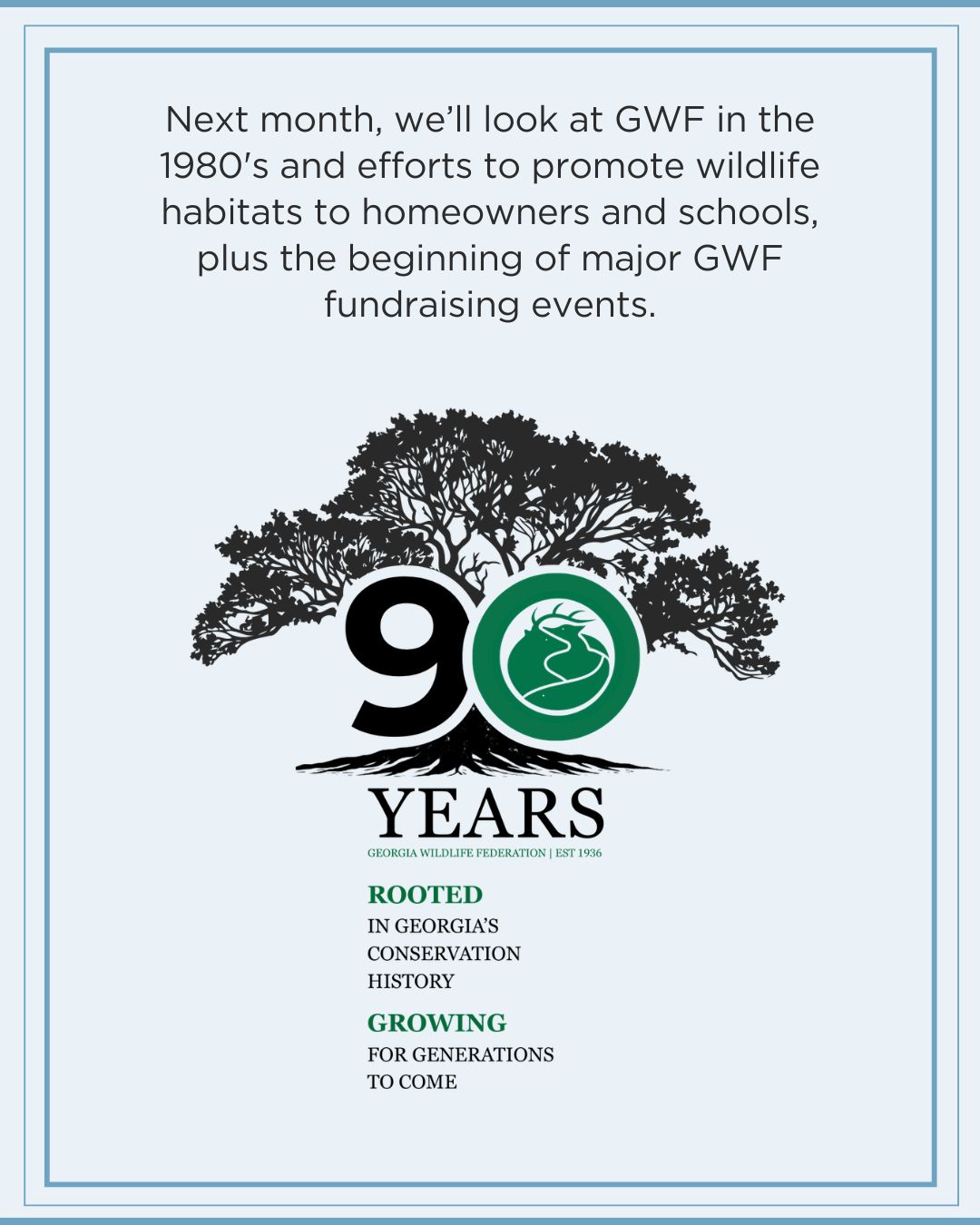 Next month, we'll look at GWF in the 1980's and efforts to promote wildlife habitats to homeowners and schools, plus the beginning of major GWF fundraising events.

90

YEARS

GEORGIA WILDLIFE FEDERATION | EST 1936

ROOTED
IN GEORGIA'S
CONSERVATION
HISTORY

GROWING
FOR GENERATIONS
TO COME